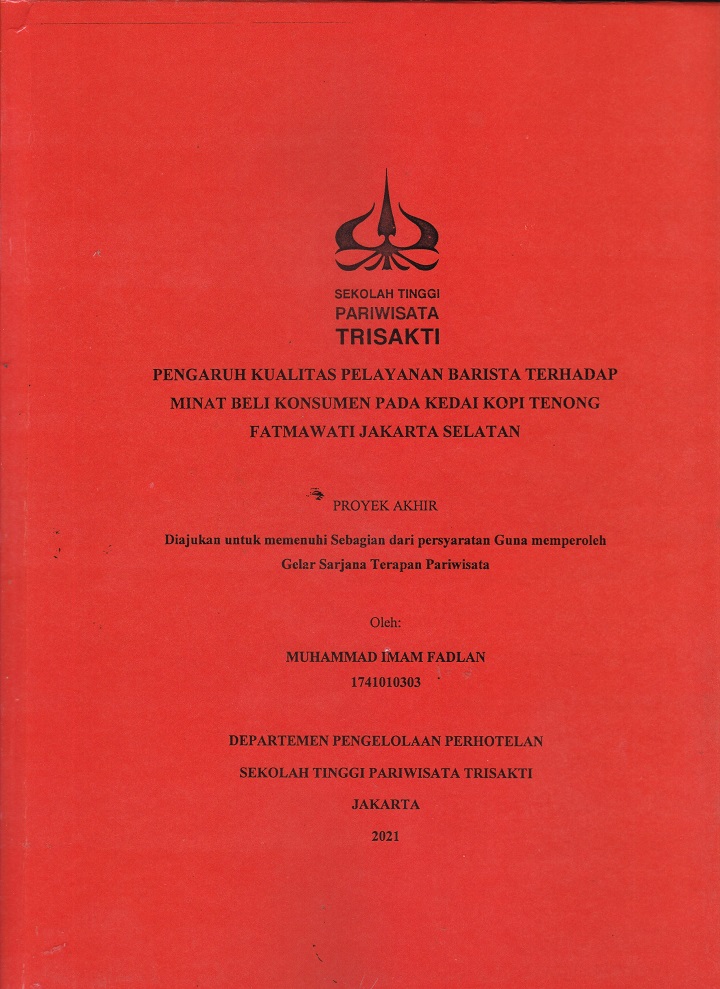 SEKOLAH TINGGI
PARIWISATA
TRISAKTI

PENGARUH KUALITAS PELAYANAN BARISTA TERHADAP MINAT BELI KONSUMEN PADA KEDAI KOPI TENONG FATMAWATI JAKARTA SELATAN

PROYEK AKHIR

Diajukan untuk memenuhi Sebagian dari persyaratan Guna memperoleh Gelar Sarjana Terapan Pariwisata

Oleh:

MUHAMMAD IMAM FADLAN
1741010303

DEPARTEMEN PENGELOLAAN PERHOTELAN

SEKOLAH TINGGI PARIWISATA TRISAKTI

JAKARTA

2021